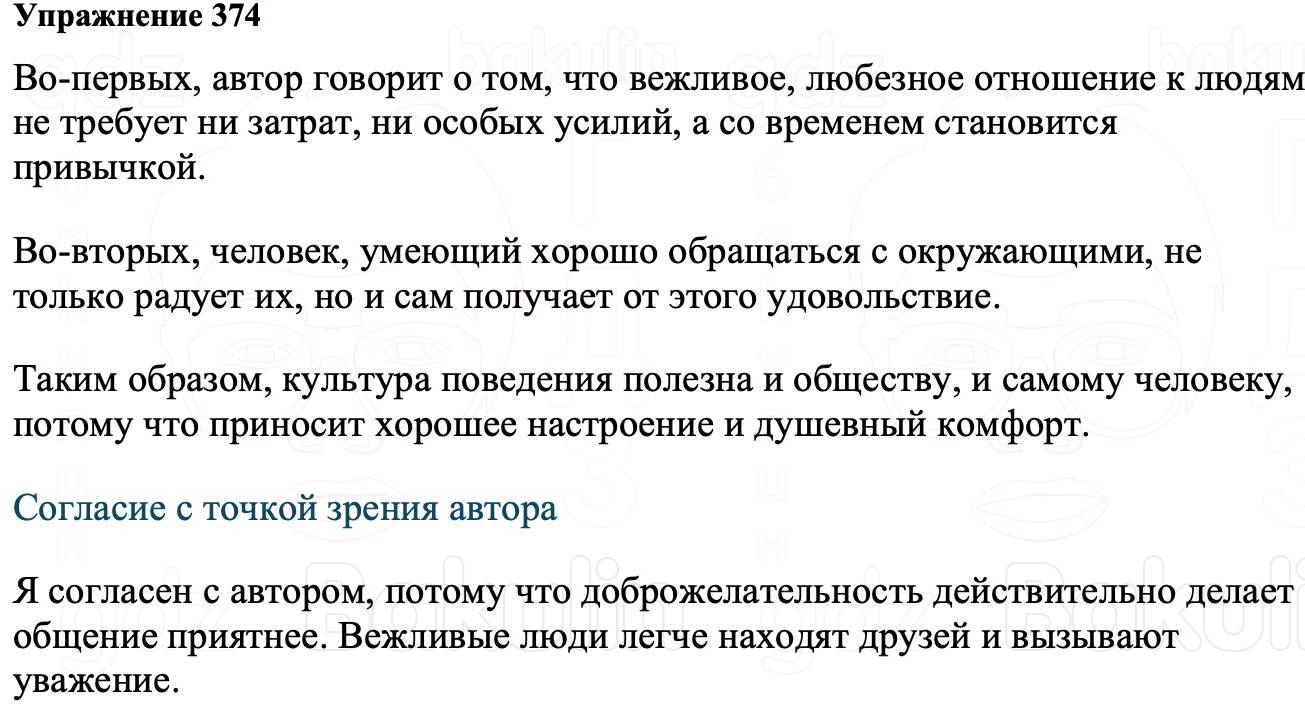 Упражнение 374

Во-первых, автор говорит о том, что вежливое, любезное отношение к людям не требует ни затрат, ни особых усилий, а со временем становится привычкой.

Во-вторых, человек, умеющий хорошо обращаться с окружающими, не только радует их, но и сам получает от этого удовольствие.

Таким образом, культура поведения полезна и обществу, и самому человеку, потому что приносит хорошее настроение и душевный комфорт.

Согласие с точкой зрения автора

Я согласен с автором, потому что доброжелательность действительно делает общение приятнее. Вежливые люди легче находят друзей и вызывают уважение.